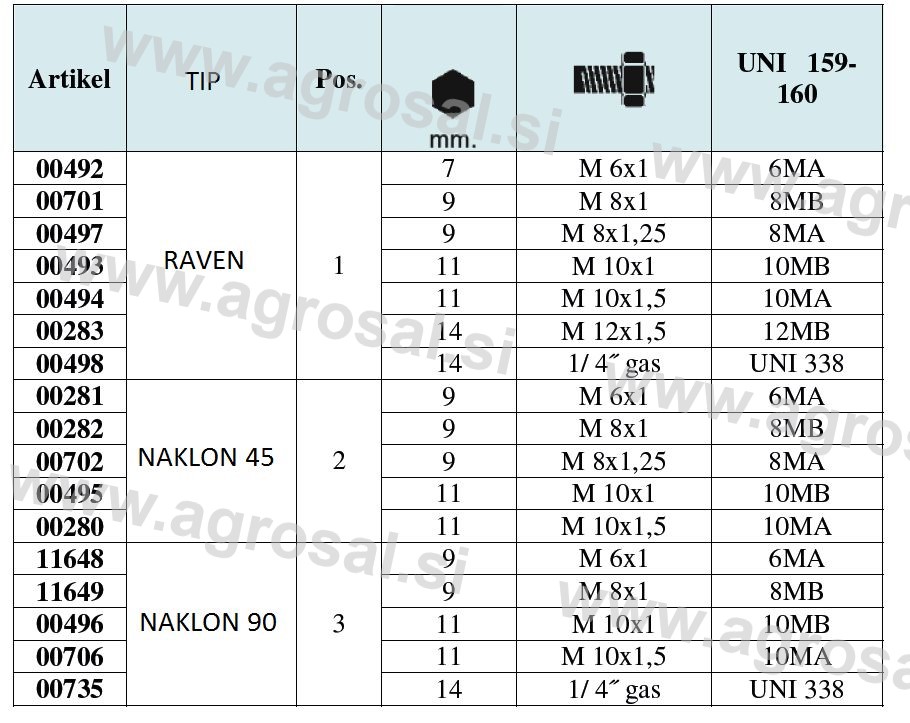 | Artikel | TIP | Pos. | mm. |  | UNI 159-160 |
|---|---|---|---|---|---|
| 00492 | RAVEN | 1 | 7 | M 6x1 | 6MA |
| 00701 |  |  | 9 | M 8x1 | 8MB |
| 00497 |  |  | 9 | M 8x1,25 | 8MA |
| 00493 |  |  | 11 | M 10x1 | 10MB |
| 00494 |  |  | 11 | M 10x1,5 | 10MA |
| 00283 |  |  | 14 | M 12x1,5 | 12MB |
| 00498 |  |  | 14 | 1/ 4˝ gas | UNI 338 |
| 00281 | NAKLON 45 | 2 | 9 | M 6x1 | 6MA |
| 00282 |  |  | 9 | M 8x1 | 8MB |
| 00702 |  |  | 9 | M 8x1,25 | 8MA |
| 00495 |  |  | 11 | M 10x1 | 10MB |
| 00280 |  |  | 11 | M 10x1,5 | 10MA |
| 11648 | NAKLON 90 | 3 | 9 | M 6x1 | 6MA |
| 11649 |  |  | 9 | M 8x1 | 8MB |
| 00496 |  |  | 11 | M 10x1 | 10MB |
| 00706 |  |  | 11 | M 10x1,5 | 10MA |
| 00735 |  |  | 14 | 1/ 4˝ gas | UNI 338 |

www.agrosal.si